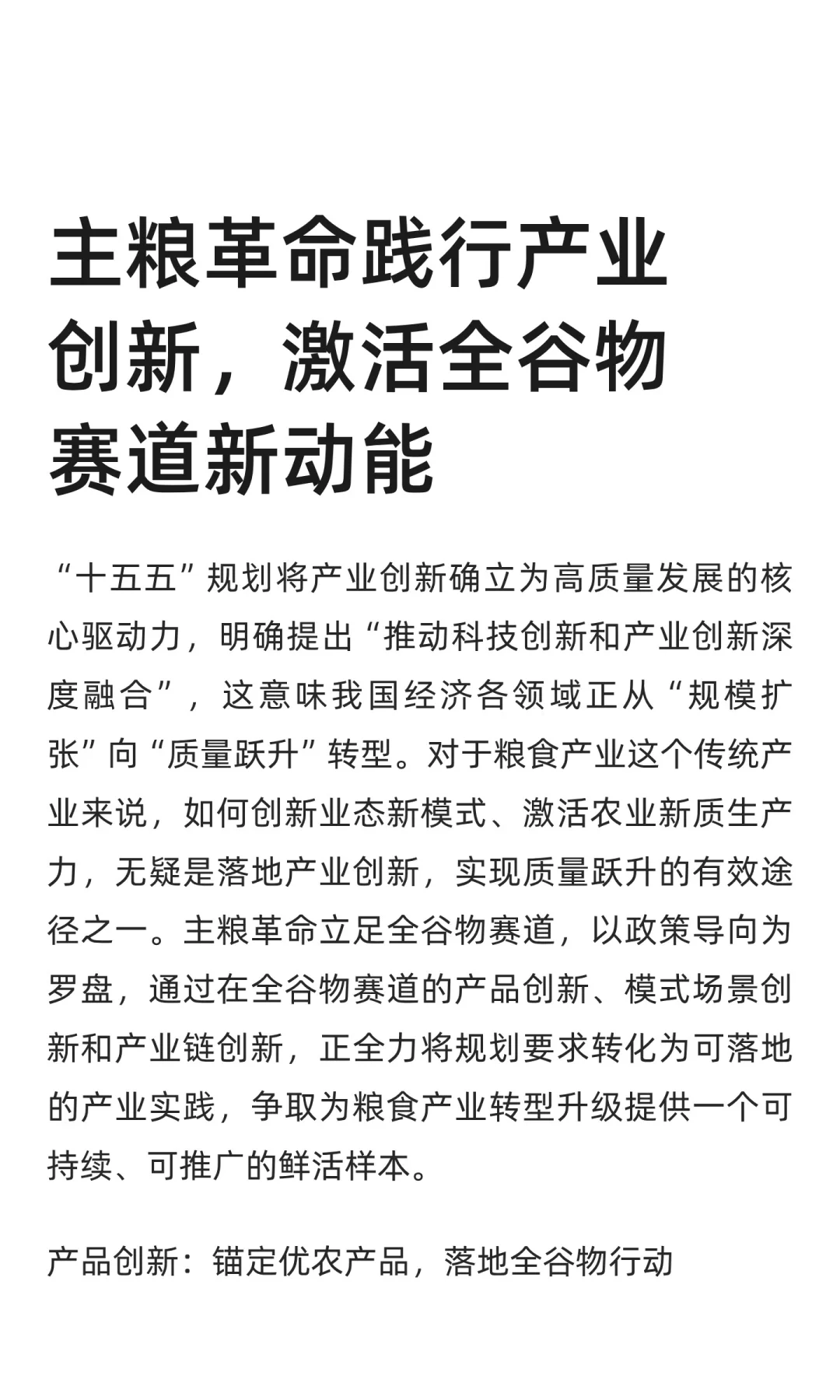 主粮革命践行产业创新，激活全谷物赛道新动能

“十五五”规划将产业创新确立为高质量发展的核心驱动力，明确提出“推动科技创新和产业创新深度融合”，这意味我国经济各领域正从“规模扩张”向“质量跃升”转型。对于粮食产业这个传统产业来说，如何创新业态新模式、激活农业新质生产力，无疑是落地产业创新，实现质量跃升的有效途径之一。主粮革命立足全谷物赛道，以政策导向为罗盘，通过在全谷物赛道的产品创新、模式场景创新和产业链创新，正全力将规划要求转化为可落地的产业实践，争取为粮食产业转型升级提供一个可持续、可推广的鲜活样本。

产品创新：锚定优农产品，落地全谷物行动